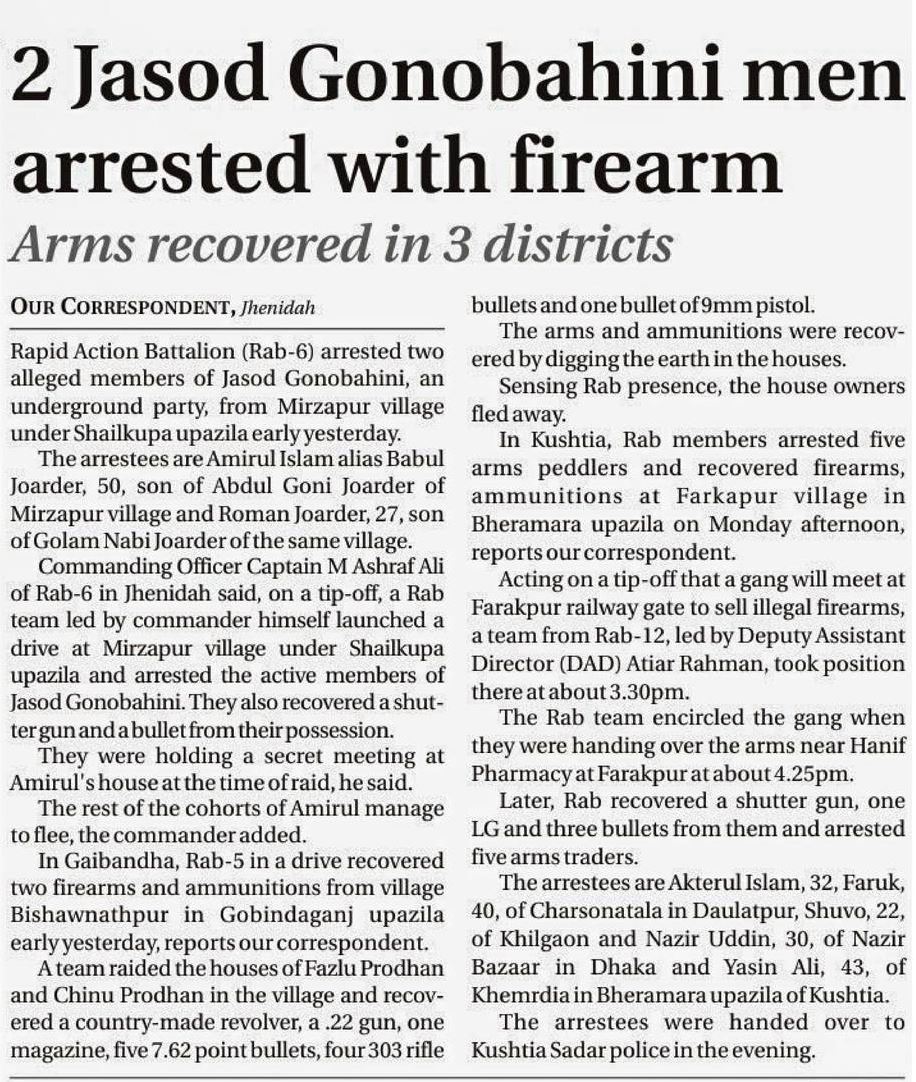 2 Jasod Gonobahini men arrested with firearm

Arms recovered in 3 districts

OUR CORRESPONDENT, Jhenidah

Rapid Action Battalion (Rab-6) arrested two alleged members of Jasod Gonobahini, an underground party, from Mirzapur village under Shailkupa upazila early yesterday.

The arrestees are Amirul Islam alias Babul Joarder, 50, son of Abdul Goni Joarder of Mirzapur village and Roman Joarder, 27, son of Golam Nabi Joarder of the same village.

Commanding Officer Captain M Ashraf Ali of Rab-6 in Jhenidah said, on a tip-off, a Rab team led by commander himself launched a drive at Mirzapur village under Shailkupa upazila and arrested the active members of Jasod Gonobahini. They also recovered a shutter gun and a bullet from their possession.

They were holding a secret meeting at Amirul's house at the time of raid, he said.

The rest of the cohorts of Amirul manage to flee, the commander added.

In Gaibandha, Rab-5 in a drive recovered two firearms and ammunitions from village Bishawnathpur in Gobindaganj upazila early yesterday, reports our correspondent.

A team raided the houses of Fazlu Prodhan and Chinu Prodhan in the village and recovered a country-made revolver, a .22 gun, one magazine, five 7.62 point bullets, four 303 rifle bullets and one bullet of 9mm pistol.

The arms and ammunitions were recovered by digging the earth in the houses.

Sensing Rab presence, the house owners fled away.

In Kushtia, Rab members arrested five arms peddlers and recovered firearms, ammunitions at Farkapur village in Bheramara upazila on Monday afternoon, reports our correspondent.

Acting on a tip-off that a gang will meet at Farakpur railway gate to sell illegal firearms, a team from Rab-12, led by Deputy Assistant Director (DAD) Atiar Rahman, took position there at about 3.30pm.

The Rab team encircled the gang when they were handing over the arms near Hanif Pharmacy at Farakpur at about 4.25pm.

Later, Rab recovered a shutter gun, one LG and three bullets from them and arrested five arms traders.

The arrestees are Akterul Islam, 32, Faruk, 40, of Charsonatala in Daulatpur, Shuvo, 22, of Khilgaon and Nazir Uddin, 30, of Nazir Bazaar in Dhaka and Yasin Ali, 43, of Khemrdia in Bheramara upazila of Kushtia.

The arrestees were handed over to Kushtia Sadar police in the evening.